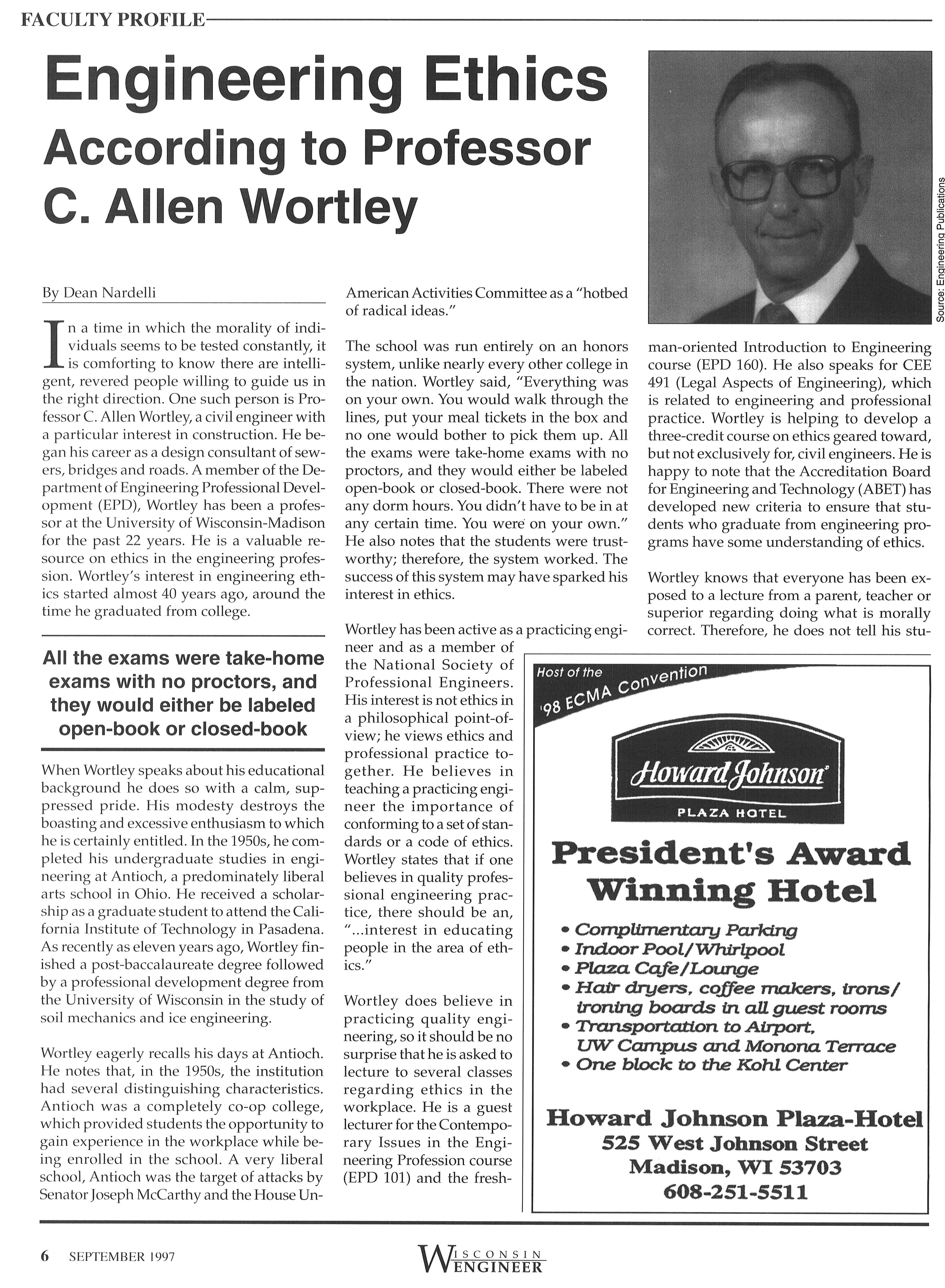 FACULTY PROFILE

Engineering Ethics According to Professor C. Allen Wortley

Source: Engineering Publications

By Dean Nardelli

In a time in which the morality of individuals seems to be tested constantly, it is comforting to know there are intelligent, revered people willing to guide us in the right direction. One such person is Professor C. Allen Wortley, a civil engineer with a particular interest in construction. He began his career as a design consultant of sewers, bridges and roads. A member of the Department of Engineering Professional Development (EPD), Wortley has been a professor at the University of Wisconsin-Madison for the past 22 years. He is a valuable resource on ethics in the engineering profession. Wortley's interest in engineering ethics started almost 40 years ago, around the time he graduated from college.

All the exams were take-home exams with no proctors, and they would either be labeled open-book or closed-book

When Wortley speaks about his educational background he does so with a calm, suppressed pride. His modesty destroys the boasting and excessive enthusiasm to which he is certainly entitled. In the 1950s, he completed his undergraduate studies in engineering at Antioch, a predominately liberal arts school in Ohio. He received a scholarship as a graduate student to attend the California Institute of Technology in Pasadena. As recently as eleven years ago, Wortley finished a post-baccalaureate degree followed by a professional development degree from the University of Wisconsin in the study of soil mechanics and ice engineering.

Wortley eagerly recalls his days at Antioch. He notes that, in the 1950s, the institution had several distinguishing characteristics. Antioch was a completely co-op college, which provided students the opportunity to gain experience in the workplace while being enrolled in the school. A very liberal school, Antioch was the target of attacks by Senator Joseph McCarthy and the House Un-American Activities Committee as a "hotbed of radical ideas."

The school was run entirely on an honors system, unlike nearly every other college in the nation. Wortley said, "Everything was on your own. You would walk through the lines, put your meal tickets in the box and no one would bother to pick them up. All the exams were take-home exams with no proctors, and they would either be labeled open-book or closed-book. There were not any dorm hours. You didn't have to be in at any certain time. You were on your own." He also notes that the students were trustworthy; therefore, the system worked. The success of this system may have sparked his interest in ethics.

Wortley has been active as a practicing engineer and as a member of the National Society of Professional Engineers. His interest is not ethics in a philosophical point-of-view; he views ethics and professional practice together. He believes in teaching a practicing engineer the importance of conforming to a set of standards or a code of ethics. Wortley states that if one believes in quality professional engineering practice, there should be an, "...interest in educating people in the area of ethics."

Wortley does believe in practicing quality engineering, so it should be no surprise that he is asked to lecture to several classes regarding ethics in the workplace. He is a guest lecturer for the Contemporary Issues in the Engineering Profession course (EPD 101) and the freshman-oriented Introduction to Engineering course (EPD 160). He also speaks for CEE 491 (Legal Aspects of Engineering), which is related to engineering and professional practice. Wortley is helping to develop a three-credit course on ethics geared toward, but not exclusively for, civil engineers. He is happy to note that the Accreditation Board for Engineering and Technology (ABET) has developed new criteria to ensure that students who graduate from engineering programs have some understanding of ethics.

Wortley knows that everyone has been exposed to a lecture from a parent, teacher or superior regarding doing what is morally correct. Therefore, he does not tell his stu-

Host of the '98 ECMA Convention

Howard Johnson
PLAZA HOTEL

President's Award Winning Hotel

• Complimentary Parking
• Indoor Pool/Whirlpool
• Plaza Cafe/Lounge
• Hair dryers, coffee makers, irons/ ironing boards in all guest rooms
• Transportation to Airport, UW Campus and Monona Terrace
• One block to the Kohl Center

Howard Johnson Plaza-Hotel
525 West Johnson Street
Madison, WI 53703
608-251-5511

6 SEPTEMBER 1997 WISCONSIN ENGINEER